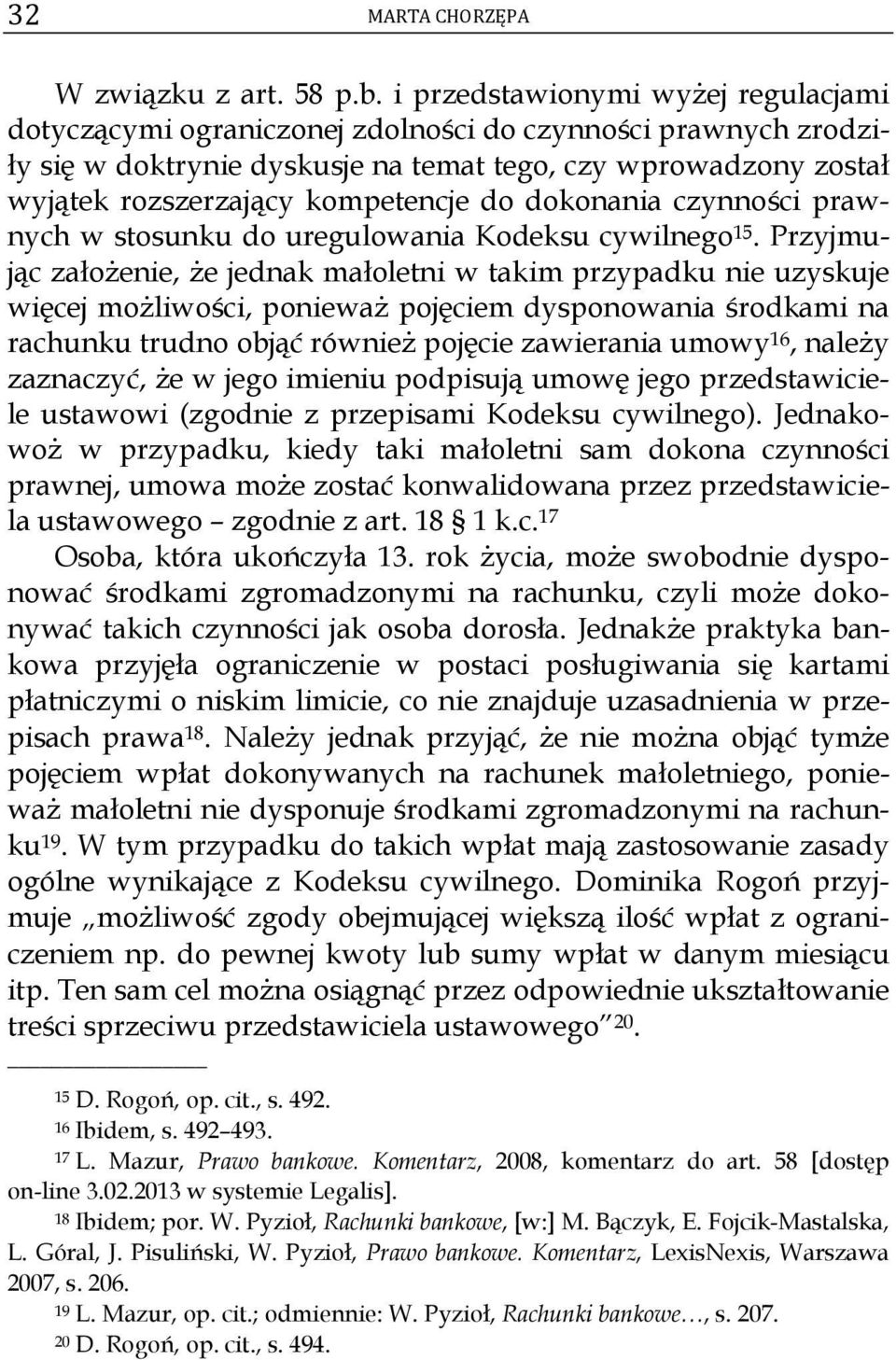 32 MARTA CHORZĘPA

W związku z art. 58 p.b. i przedstawionymi wyżej regulacjami dotyczącymi ograniczonej zdolności do czynności prawnych zrodziły się w doktrynie dyskusje na temat tego, czy wprowadzony został wyjątek rozszerzający kompetencje do dokonania czynności prawnych w stosunku do uregulowania Kodeksu cywilnego$^{15}$. Przyjmując założenie, że jednak małoletni w takim przypadku nie uzyskuje więcej możliwości, ponieważ pojęciem dysponowania środkami na rachunku trudno objąć również pojęcie zawierania umowy$^{16}$, należy zaznaczyć, że w jego imieniu podpisują umowę jego przedstawiciele ustawowi (zgodnie z przepisami Kodeksu cywilnego). Jednakowoż w przypadku, kiedy taki małoletni sam dokona czynności prawnej, umowa może zostać konwalidowana przez przedstawiciela ustawowego – zgodnie z art. 18 § 1 k.c.$^{17}$

Osoba, która ukończyła 13. rok życia, może swobodnie dysponować środkami zgromadzonymi na rachunku, czyli może dokonywać takich czynności jak osoba dorosła. Jednakże praktyka bankowa przyjęła ograniczenie w postaci posługiwania się kartami płatniczymi o niskim limicie, co nie znajduje uzasadnienia w przepisach prawa$^{18}$. Należy jednak przyjąć, że nie można objąć tymże pojęciem wpłat dokonywanych na rachunek małoletniego, ponieważ małoletni nie dysponuje środkami zgromadzonymi na rachunku$^{19}$. W tym przypadku do takich wpłat mają zastosowanie zasady ogólne wynikające z Kodeksu cywilnego. Dominika Rogoń przyjmuje „możliwość zgody obejmującej większą ilość wpłat z ograniczeniem np. do pewnej kwoty lub sumy wpłat w danym miesiącu itp. Ten sam cel można osiągnąć przez odpowiednie ukształtowanie treści sprzeciwu przedstawiciela ustawowego”$^{20}$.

$^{15}$ D. Rogoń, op. cit., s. 492.
$^{16}$ Ibidem, s. 492–493.
$^{17}$ L. Mazur, Prawo bankowe. Komentarz, 2008, komentarz do art. 58 [dostęp on-line 3.02.2013 w systemie Legalis].
$^{18}$ Ibidem; por. W. Pyzioł, Rachunki bankowe, [w:] M. Bączyk, E. Fojcik-Mastalska, L. Góral, J. Pisuliński, W. Pyzioł, Prawo bankowe. Komentarz, LexisNexis, Warszawa 2007, s. 206.
$^{19}$ L. Mazur, op. cit.; odmiennie: W. Pyzioł, Rachunki bankowe…, s. 207.
$^{20}$ D. Rogoń, op. cit., s. 494.